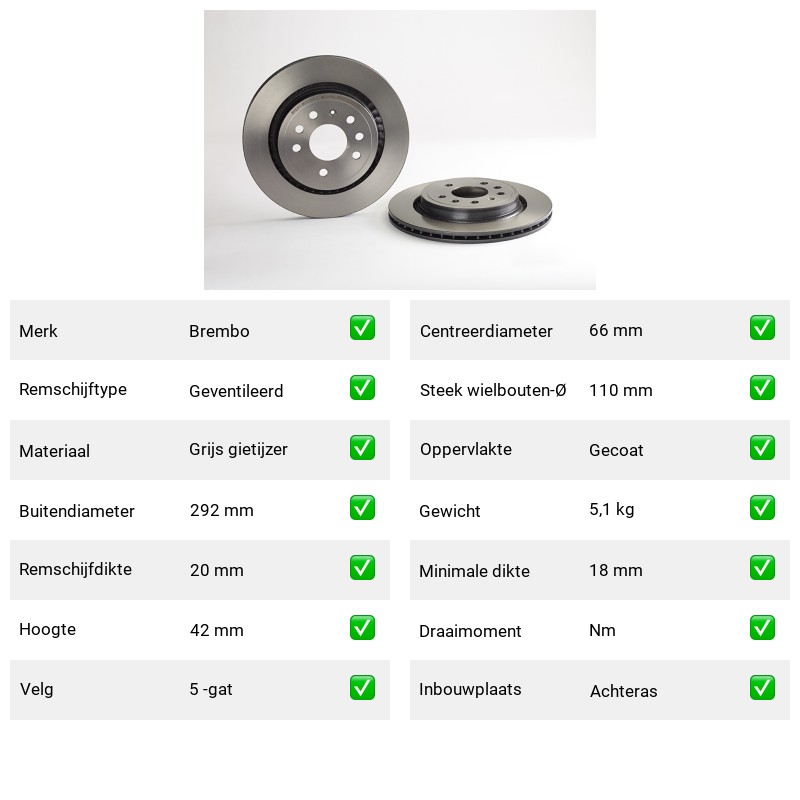 | Merk | Brembo | ✅ |
|---|---|---|
| Remschijftype | Geventileerd | ✅ |
| Materiaal | Grijs gietijzer | ✅ |
| Buitendiameter | 292 mm | ✅ |
| Remschijfdikte | 20 mm | ✅ |
| Hoogte | 42 mm | ✅ |
| Velg | 5 -gat | ✅ |

| Centreerdiameter | 66 mm | ✅ |
|---|---|---|
| Steek wielbouten-Ø | 110 mm | ✅ |
| Oppervlakte | Gecoat | ✅ |
| Gewicht | 5,1 kg | ✅ |
| Minimale dikte | 18 mm | ✅ |
| Draaimoment | Nm | ✅ |
| Inbouwplaats | Achteras | ✅ |